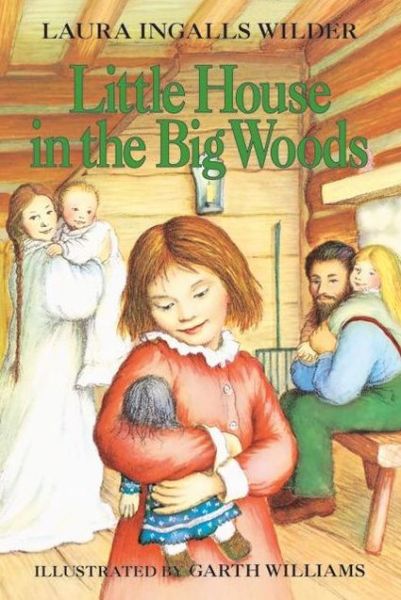 LAURA INGALLS WILDER

Little House in the Big Woods

ILLUSTRATED BY GARTH WILLIAMS